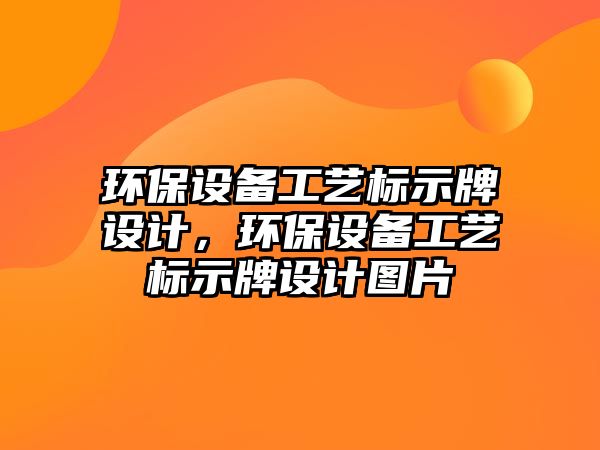 环保设备工艺标示牌设计，环保设备工艺标示牌设计图片